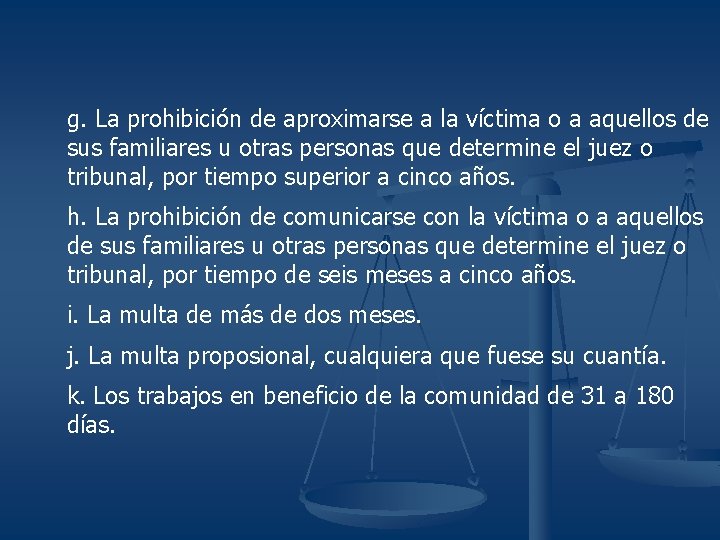 g. La prohibición de aproximarse a la víctima o a aquellos de sus familiares u otras personas que determine el juez o tribunal, por tiempo superior a cinco años.

h. La prohibición de comunicarse con la víctima o a aquellos de sus familiares u otras personas que determine el juez o tribunal, por tiempo de seis meses a cinco años.

i. La multa de más de dos meses.

j. La multa proposional, cualquiera que fuese su cuantía.

k. Los trabajos en beneficio de la comunidad de 31 a 180 días.